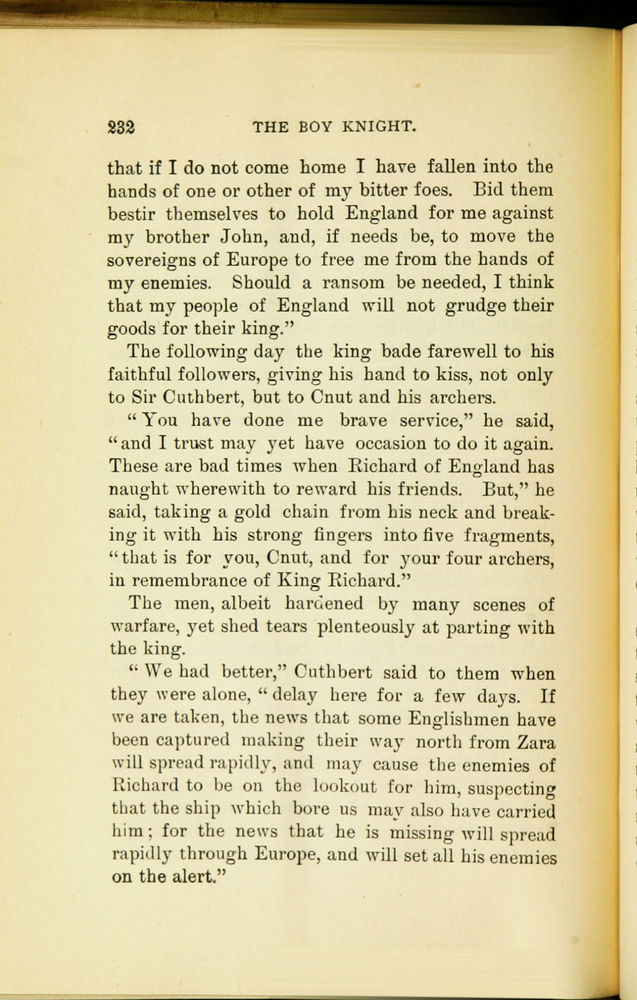 232 THE BOY KNIGHT.

that if I do not come home I have fallen into the hands of one or other of my bitter foes. Bid them bestir themselves to hold England for me against my brother John, and, if needs be, to move the sovereigns of Europe to free me from the hands of my enemies. Should a ransom be needed, I think that my people of England will not grudge their goods for their king."

The following day the king bade farewell to his faithful followers, giving his hand to kiss, not only to Sir Cuthbert, but to Cnut and his archers.

"You have done me brave service," he said, "and I trust may yet have occasion to do it again. These are bad times when Richard of England has naught wherewith to reward his friends. But," he said, taking a gold chain from his neck and breaking it with his strong fingers into five fragments, "that is for you, Cnut, and for your four archers, in remembrance of King Richard."

The men, albeit hardened by many scenes of warfare, yet shed tears plenteously at parting with the king.

"We had better," Cuthbert said to them when they were alone, "delay here for a few days. If we are taken, the news that some Englishmen have been captured making their way north from Zara will spread rapidly, and may cause the enemies of Richard to be on the lookout for him, suspecting that the ship which bore us may also have carried him; for the news that he is missing will spread rapidly through Europe, and will set all his enemies on the alert."